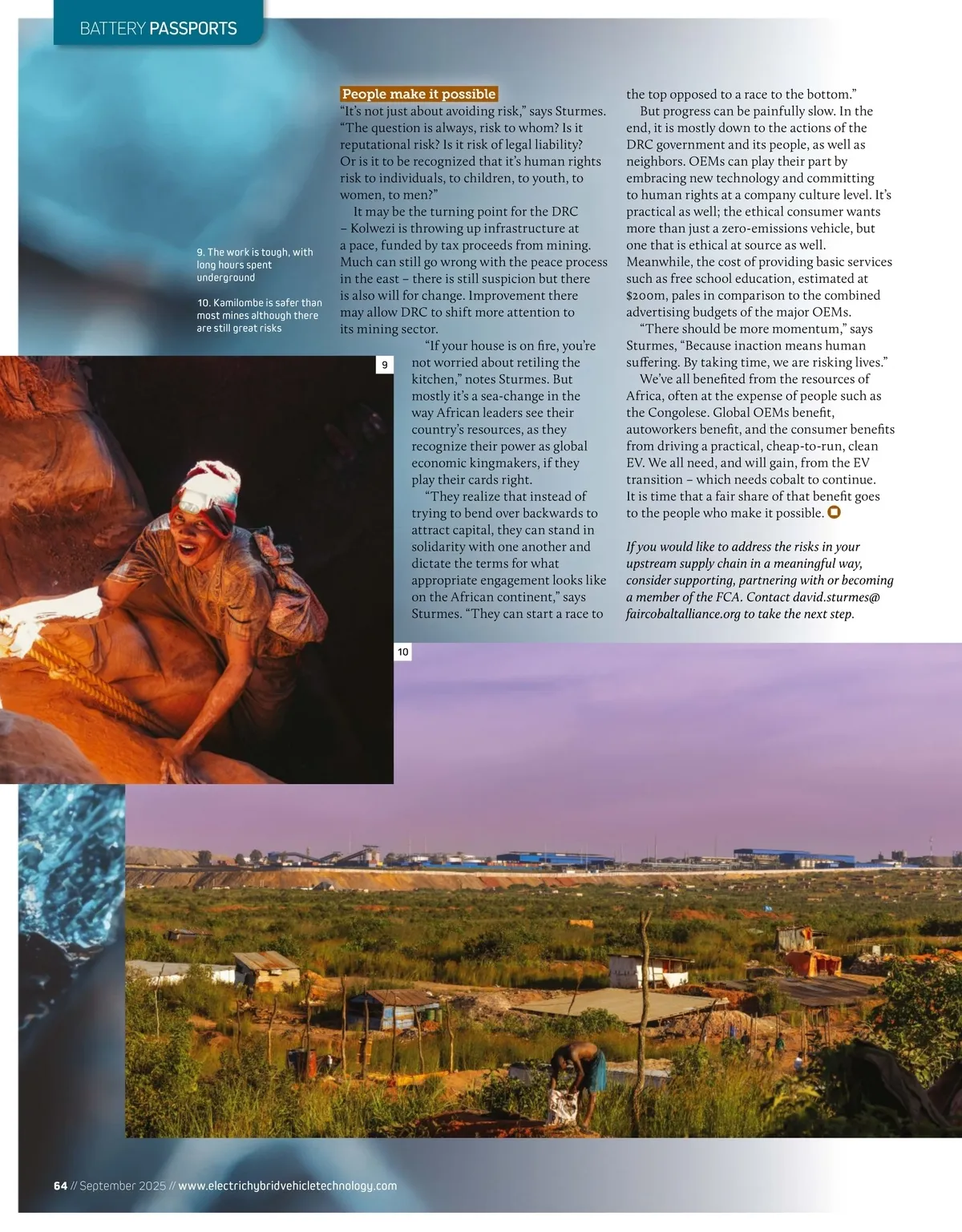 BATTERY PASSPORTS

9. The work is tough, with long hours spent underground

10. Kamilombe is safer than most mines although there are still great risks

People make it possible

"It's not just about avoiding risk," says Sturmes. "The question is always, risk to whom? Is it reputational risk? Is it risk of legal liability? Or is it to be recognized that it's human rights risk to individuals, to children, to youth, to women, to men?"

It may be the turning point for the DRC – Kolwezi is throwing up infrastructure at a pace, funded by tax proceeds from mining. Much can still go wrong with the peace process in the east – there is still suspicion but there is also will for change. Improvement there may allow DRC to shift more attention to its mining sector.

"If your house is on fire, you're not worried about retiling the kitchen," notes Sturmes. But mostly it's a sea-change in the way African leaders see their country's resources, as they recognize their power as global economic kingmakers, if they play their cards right.

"They realize that instead of trying to bend over backwards to attract capital, they can stand in solidarity with one another and dictate the terms for what appropriate engagement looks like on the African continent," says Sturmes. "They can start a race to the top opposed to a race to the bottom."

But progress can be painfully slow. In the end, it is mostly down to the actions of the DRC government and its people, as well as neighbors. OEMs can play their part by embracing new technology and committing to human rights at a company culture level. It's practical as well; the ethical consumer wants more than just a zero-emissions vehicle, but one that is ethical at source as well. Meanwhile, the cost of providing basic services such as free school education, estimated at $200m, pales in comparison to the combined advertising budgets of the major OEMs.

"There should be more momentum," says Sturmes, "Because inaction means human suffering. By taking time, we are risking lives."

We've all benefited from the resources of Africa, often at the expense of people such as the Congolese. Global OEMs benefit, autoworkers benefit, and the consumer benefits from driving a practical, cheap-to-run, clean EV. We all need, and will gain, from the EV transition – which needs cobalt to continue. It is time that a fair share of that benefit goes to the people who make it possible.

If you would like to address the risks in your upstream supply chain in a meaningful way, consider supporting, partnering with or becoming a member of the FCA. Contact david.sturmes@faircobaltalliance.org to take the next step.

9

10

64 // September 2025 // www.electrichybridvehicletechnology.com